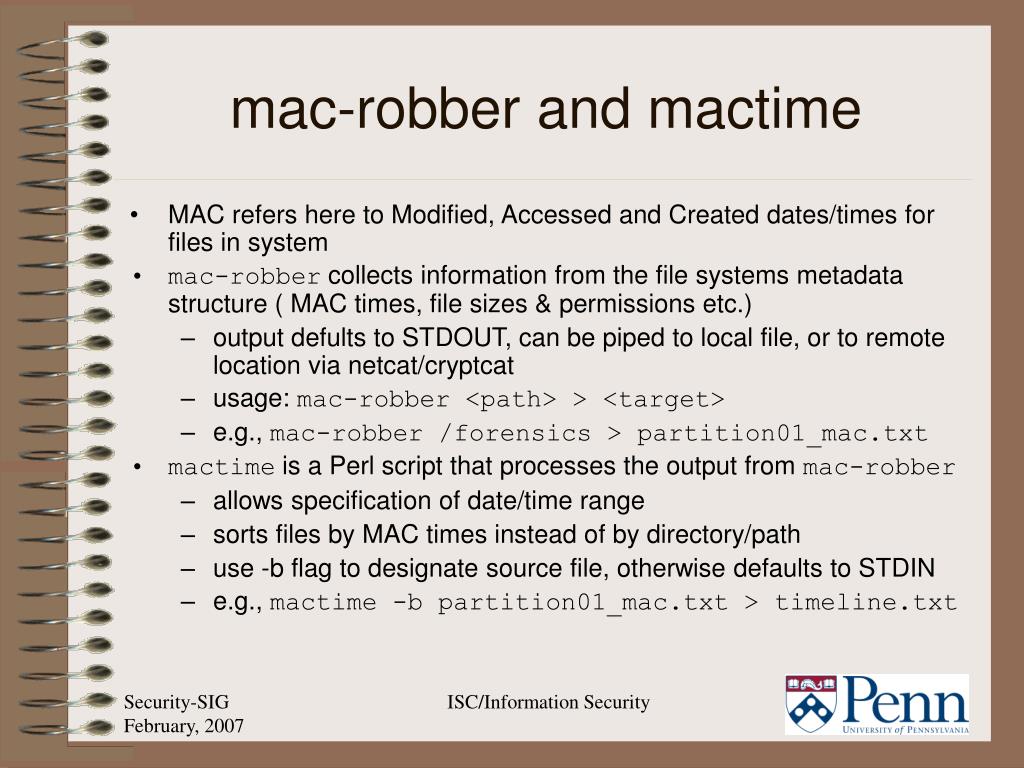 mac-robber and mactime

• MAC refers here to Modified, Accessed and Created dates/times for files in system
• mac-robber collects information from the file systems metadata structure ( MAC times, file sizes & permissions etc.)
  – output defults to STDOUT, can be piped to local file, or to remote location via netcat/cryptcat
  – usage: mac-robber <path> > <target>
  – e.g., mac-robber /forensics > partition01_mac.txt
• mactime is a Perl script that processes the output from mac-robber
  – allows specification of date/time range
  – sorts files by MAC times instead of by directory/path
  – use -b flag to designate source file, otherwise defaults to STDIN
  – e.g., mactime -b partition01_mac.txt > timeline.txt

Security-SIG
February, 2007

ISC/Information Security

Penn
UNIVERSITY of PENNSYLVANIA